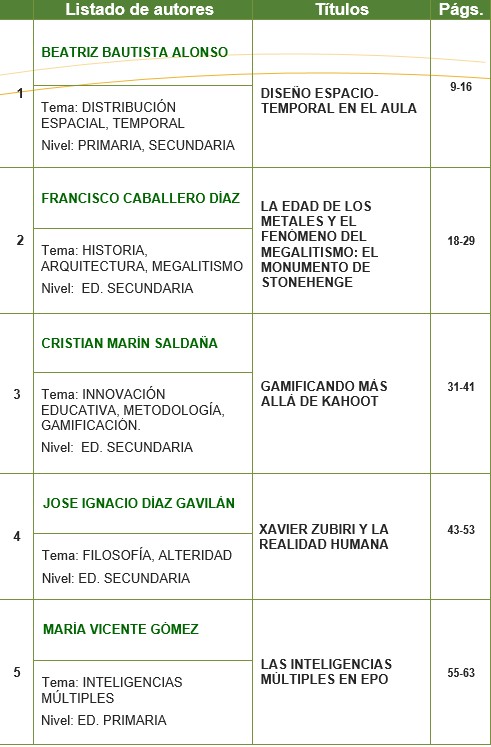 | | Listado de autores | Títulos | Págs. |
|---|---|---|---|
| 1 | BEATRIZ BAUTISTA ALONSO<br>Tema: DISTRIBUCIÓN ESPACIAL, TEMPORAL<br>Nivel: PRIMARIA, SECUNDARIA | DISEÑO ESPACIO-TEMPORAL EN EL AULA | 9-16 |
| 2 | FRANCISCO CABALLERO DÍAZ<br>Tema: HISTORIA, ARQUITECTURA, MEGALITISMO<br>Nivel: ED. SECUNDARIA | LA EDAD DE LOS METALES Y EL FENÓMENO DEL MEGALITISMO: EL MONUMENTO DE STONEHENGE | 18-29 |
| 3 | CRISTIAN MARÍN SALDAÑA<br>Tema: INNOVACIÓN EDUCATIVA, METODOLOGÍA, GAMIFICACIÓN.<br>Nivel: ED. SECUNDARIA | GAMIFICANDO MÁS ALLÁ DE KAHOOT | 31-41 |
| 4 | JOSE IGNACIO DÍAZ GAVILÁN<br>Tema: FILOSOFÍA, ALTERIDAD<br>Nivel: ED. SECUNDARIA | XAVIER ZUBIRI Y LA REALIDAD HUMANA | 43-53 |
| 5 | MARÍA VICENTE GÓMEZ<br>Tema: INTELIGENCIAS MÚLTIPLES<br>Nivel: ED. PRIMARIA | LAS INTELIGENCIAS MÚLTIPLES EN EPO | 55-63 |